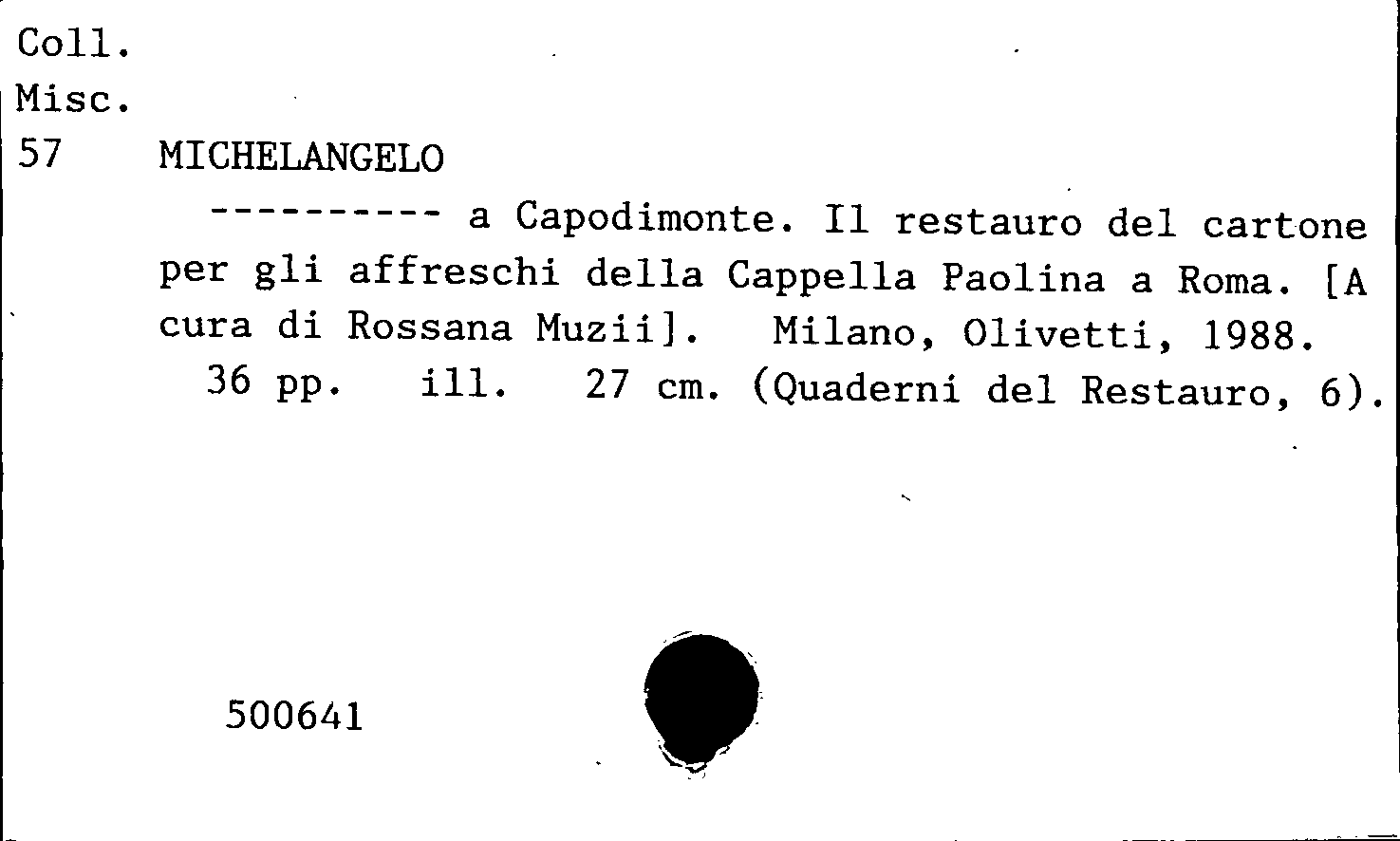 Coll.
Misc.
57 MICHELANGELO

---------- a Capodimonte. Il restauro del cartone per gli affreschi della Cappella Paolina a Roma. [A cura di Rossana Muzii]. Milano, Olivetti, 1988.

36 pp. ill. 27 cm. (Quaderni del Restauro, 6).

500641